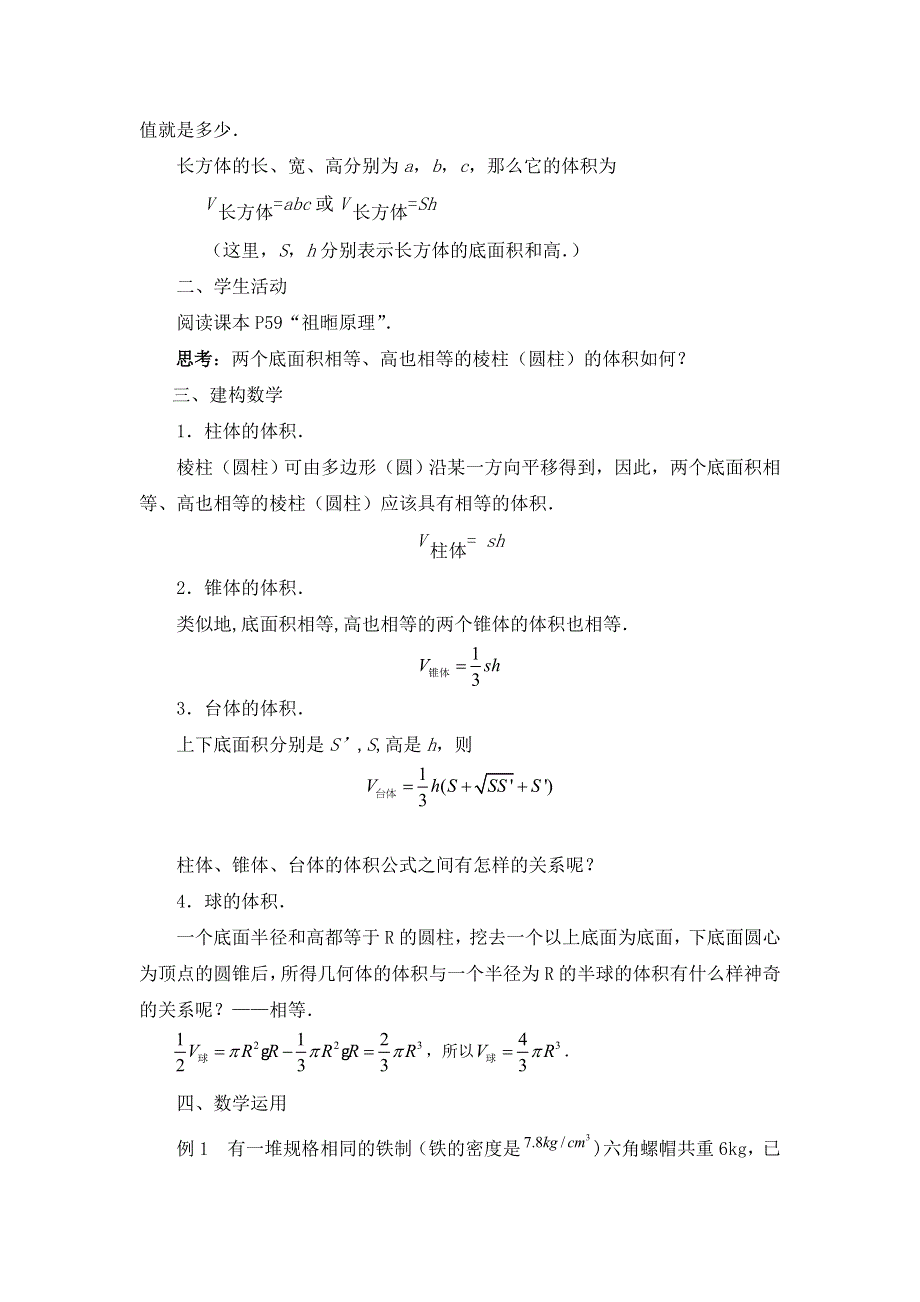 值就是多少.

长方体的长、宽、高分别为 $a$，$b$，$c$，那么它的体积为

$V_{长方体}=abc$ 或 $V_{长方体}=Sh$

（这里，$S$，$h$ 分别表示长方体的底面积和高.）

二、学生活动

阅读课本 P59“祖暅原理”.

思考：两个底面积相等、高也相等的棱柱（圆柱）的体积如何？

三、建构数学

1．柱体的体积.

棱柱（圆柱）可由多边形（圆）沿某一方向平移得到，因此，两个底面积相等、高也相等的棱柱（圆柱）应该具有相等的体积.

$V_{柱体}= sh$

2．锥体的体积.

类似地,底面积相等,高也相等的两个锥体的体积也相等.

$V_{锥体}=\frac{1}{3}sh$

3．台体的体积.

上下底面积分别是 $S'$，$S$，高是 $h$，则

$V_{台体}=\frac{1}{3}h(S+\sqrt{SS'}+S')$

柱体、锥体、台体的体积公式之间有怎样的关系呢？

4．球的体积.

一个底面半径和高都等于 R 的圆柱，挖去一个以上底面为底面，下底面圆心为顶点的圆锥后，所得几何体的体积与一个半径为 R 的半球的体积有什么样神奇的关系呢？——相等.

$\frac{1}{2}V_{球}=\pi R^2 gR-\frac{1}{3}\pi R^2 gR=\frac{2}{3}\pi R^3$，所以 $V_{球}=\frac{4}{3}\pi R^3$.

四、数学运用

例 1　有一堆规格相同的铁制（铁的密度是 $7.8kg/cm^3$）六角螺帽共重 6kg，已